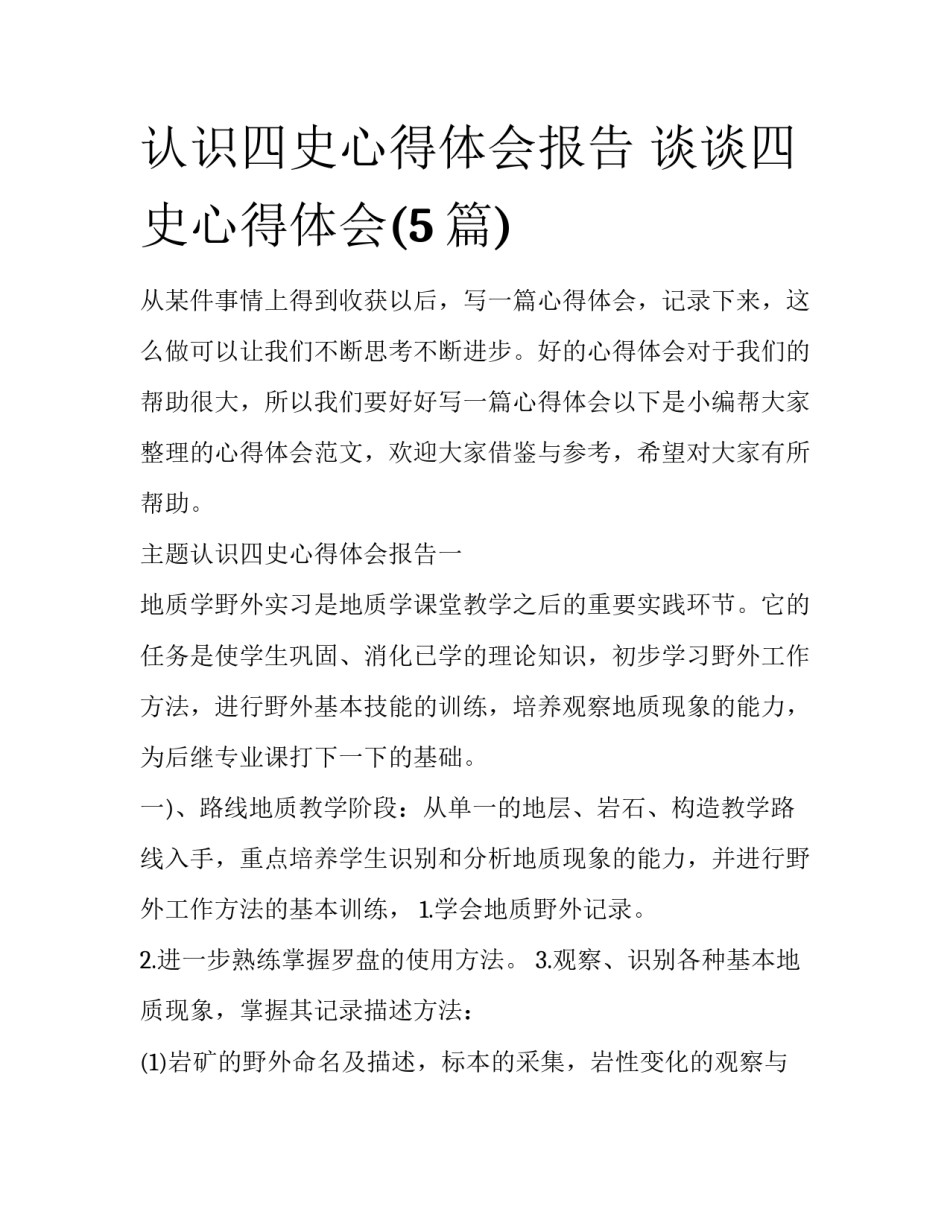 认识四史心得体会报告 谈谈四史心得体会(5 篇)

从某件事情上得到收获以后，写一篇心得体会，记录下来，这么做可以让我们不断思考不断进步。好的心得体会对于我们的帮助很大，所以我们要好好写一篇心得体会以下是小编帮大家整理的心得体会范文，欢迎大家借鉴与参考，希望对大家有所帮助。

主题认识四史心得体会报告一

地质学野外实习是地质学课堂教学之后的重要实践环节。它的任务是使学生巩固、消化已学的理论知识，初步学习野外工作方法，进行野外基本技能的训练，培养观察地质现象的能力，为后继专业课打下一下的基础。

一)、路线地质教学阶段：从单一的地层、岩石、构造教学路线入手，重点培养学生识别和分析地质现象的能力，并进行野外工作方法的基本训练， 1.学会地质野外记录。

2.进一步熟练掌握罗盘的使用方法。 3.观察、识别各种基本地质现象，掌握其记录描述方法：

(1)岩矿的野外命名及描述，标本的采集，岩性变化的观察与